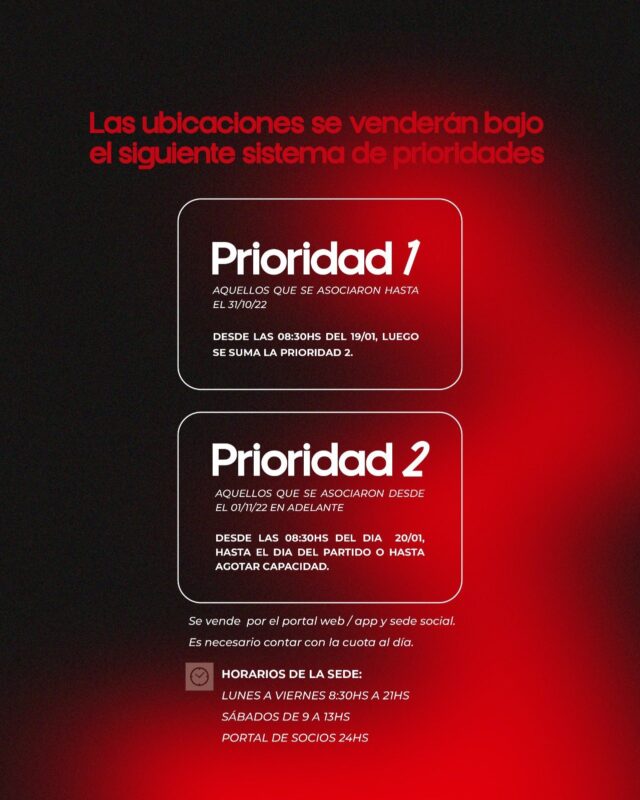 Las ubicaciones se venderán bajo el siguiente sistema de prioridades

Prioridad 1

AQUELLOS QUE SE ASOCIARON HASTA EL 31/10/22

DESDE LAS 08:30HS DEL 19/01, LUEGO SE SUMA LA PRIORIDAD 2.

Prioridad 2

AQUELLOS QUE SE ASOCIARON DESDE EL 01/11/22 EN ADELANTE

DESDE LAS 08:30HS DEL DIA 20/01, HASTA EL DIA DEL PARTIDO O HASTA AGOTAR CAPACIDAD.

Se vende por el portal web / app y sede social.

Es necesario contar con la cuota al día.

HORARIOS DE LA SEDE:

LUNES A VIERNES 8:30HS A 21HS

SÁBADOS DE 9 A 13HS

PORTAL DE SOCIOS 24HS